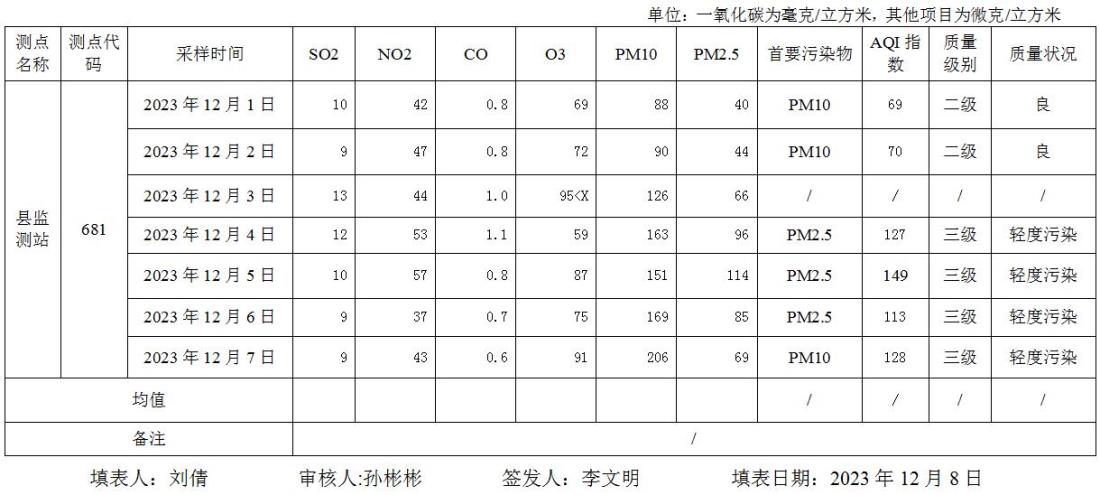 单位：一氧化碳为毫克/立方米，其他项目为微克/立方米

| 测点名称 | 测点代码 | 采样时间 | SO2 | NO2 | CO | O3 | PM10 | PM2.5 | 首要污染物 | AQI指数 | 质量级别 | 质量状况 |
|---|---|---|---|---|---|---|---|---|---|---|---|---|
| 县监测站 | 681 | 2023年12月1日 | 10 | 42 | 0.8 | 69 | 88 | 40 | PM10 | 69 | 二级 | 良 |
| | | 2023年12月2日 | 9 | 47 | 0.8 | 72 | 90 | 44 | PM10 | 70 | 二级 | 良 |
| | | 2023年12月3日 | 13 | 44 | 1.0 | 95<X | 126 | 66 | / | / | / | / |
| | | 2023年12月4日 | 12 | 53 | 1.1 | 59 | 163 | 96 | PM2.5 | 127 | 三级 | 轻度污染 |
| | | 2023年12月5日 | 10 | 57 | 0.8 | 87 | 151 | 114 | PM2.5 | 149 | 三级 | 轻度污染 |
| | | 2023年12月6日 | 9 | 37 | 0.7 | 75 | 169 | 85 | PM2.5 | 113 | 三级 | 轻度污染 |
| | | 2023年12月7日 | 9 | 43 | 0.6 | 91 | 206 | 69 | PM10 | 128 | 三级 | 轻度污染 |
| 均值 | | | | | | | | | / | / | / | / |
| 备注 | | | / | | | | | | | | | |

填表人：刘倩 审核人:孙彬彬 签发人：李文明 填表日期：2023年12月8日